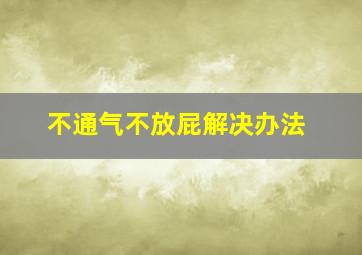 不通气不放屁解决办法